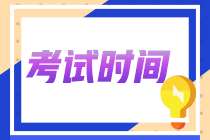 考试时间